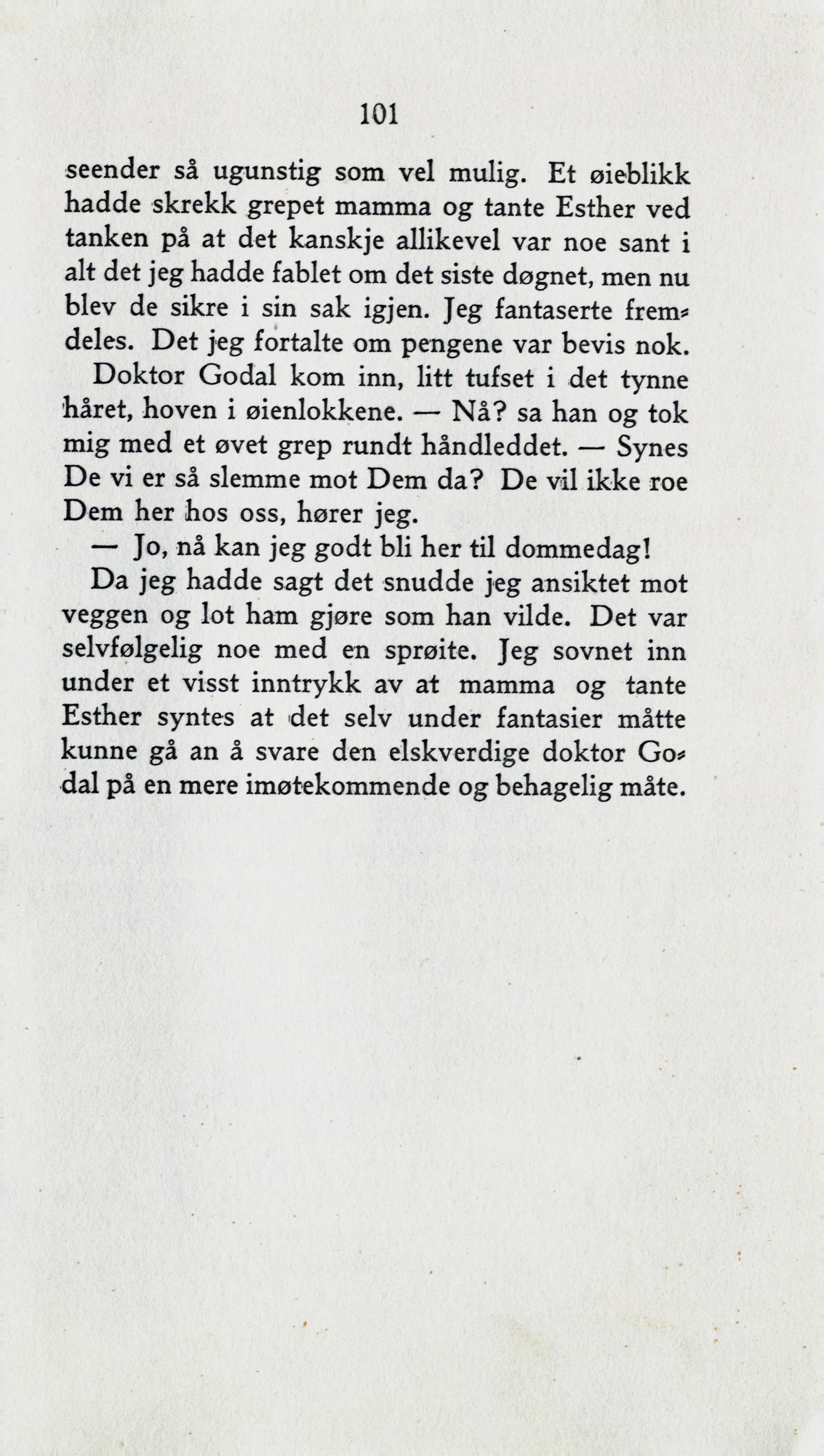 101

seender så ugunstig som vel mulig. Et øieblikk hadde skrekk grepet mamma og tante Esther ved tanken på at det kanskje allikevel var noe sant i alt det jeg hadde fablet om det siste døgnet, men nu blev de sikre i sin sak igjen. Jeg fantaserte fremdeles. Det jeg fortalte om pengene var bevis nok.

Doktor Godal kom inn, litt tufset i det tynne håret, hoven i øienlokkene. — Nå? sa han og tok mig med et øvet grep rundt håndleddet. — Synes De vi er så slemme mot Dem da? De vil ikke roe Dem her hos oss, hører jeg.

— Jo, nå kan jeg godt bli her til dommedag!

Da jeg hadde sagt det snudde jeg ansiktet mot veggen og lot ham gjøre som han vilde. Det var selvfølgelig noe med en sprøite. Jeg sovnet inn under et visst inntrykk av at mamma og tante Esther syntes at det selv under fantasier måtte kunne gå an å svare den elskverdige doktor Godal på en mere imøtekommende og behagelig måte.